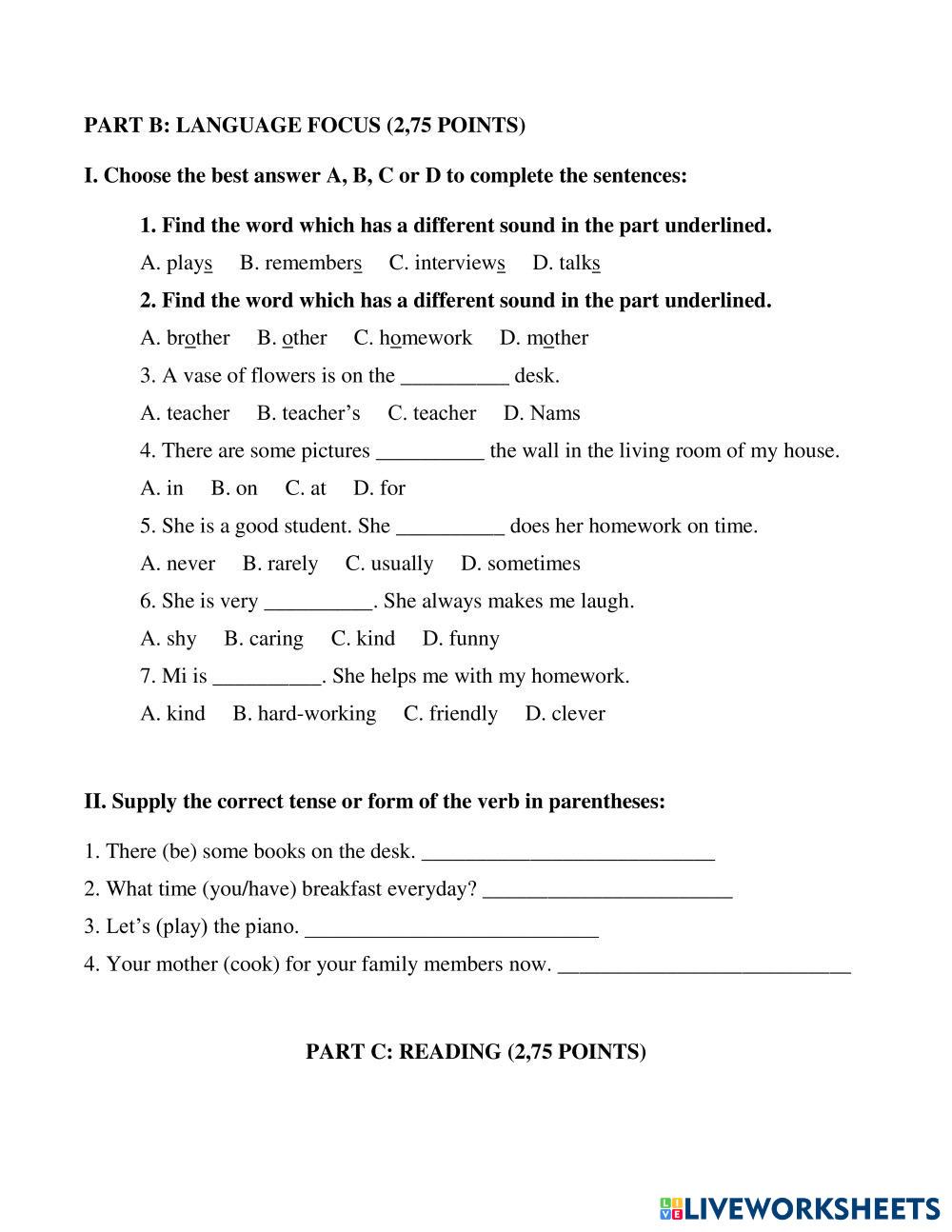 PART B: LANGUAGE FOCUS (2,75 POINTS)

I. Choose the best answer A, B, C or D to complete the sentences:

1. Find the word which has a different sound in the part underlined.

A. plays B. remembers C. interviews D. talks

2. Find the word which has a different sound in the part underlined.

A. brother B. other C. homework D. mother

3. A vase of flowers is on the __________ desk.

A. teacher B. teacher's C. teacher D. Nams

4. There are some pictures __________ the wall in the living room of my house.

A. in B. on C. at D. for

5. She is a good student. She __________ does her homework on time.

A. never B. rarely C. usually D. sometimes

6. She is very __________. She always makes me laugh.

A. shy B. caring C. kind D. funny

7. Mi is __________. She helps me with my homework.

A. kind B. hard-working C. friendly D. clever

II. Supply the correct tense or form of the verb in parentheses:

1. There (be) some books on the desk. ___________________________

2. What time (you/have) breakfast everyday? _______________________

3. Let's (play) the piano. ___________________________

4. Your mother (cook) for your family members now. ___________________________

PART C: READING (2,75 POINTS)

LIVEWORKSHEETS